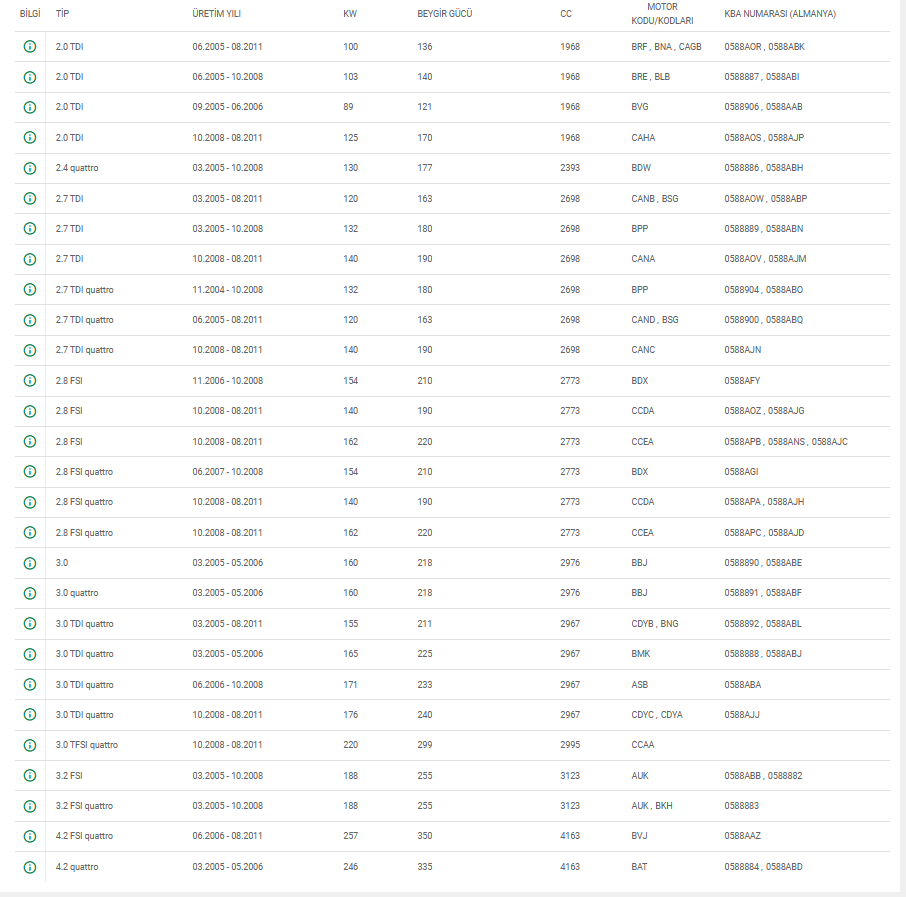 | BİLGİ | TİP | ÜRETİM YILI | KW | BEYGİR GÜCÜ | CC | MOTOR KODU/KODLARI | KBA NUMARASI (ALMANYA) |
|---|---|---|---|---|---|---|---|
| | 2.0 TDI | 06.2005 - 08.2011 | 100 | 136 | 1968 | BRF , BNA , CAGB | 0588AOR , 0588ABK |
| | 2.0 TDI | 06.2005 - 10.2008 | 103 | 140 | 1968 | BRE , BLB | 0588887 , 0588ABI |
| | 2.0 TDI | 09.2005 - 06.2006 | 89 | 121 | 1968 | BVG | 0588906 , 0588AAB |
| | 2.0 TDI | 10.2008 - 08.2011 | 125 | 170 | 1968 | CAHA | 0588AOS , 0588AJP |
| | 2.4 quattro | 03.2005 - 10.2008 | 130 | 177 | 2393 | BDW | 0588886 , 0588ABH |
| | 2.7 TDI | 03.2005 - 08.2011 | 120 | 163 | 2698 | CANB , BSG | 0588AOW , 0588ABP |
| | 2.7 TDI | 03.2005 - 10.2008 | 132 | 180 | 2698 | BPP | 0588889 , 0588ABN |
| | 2.7 TDI | 10.2008 - 08.2011 | 140 | 190 | 2698 | CANA | 0588AOV , 0588AJM |
| | 2.7 TDI quattro | 11.2004 - 10.2008 | 132 | 180 | 2698 | BPP | 0588904 , 0588ABO |
| | 2.7 TDI quattro | 06.2005 - 08.2011 | 120 | 163 | 2698 | CAND , BSG | 0588900 , 0588ABQ |
| | 2.7 TDI quattro | 10.2008 - 08.2011 | 140 | 190 | 2698 | CANC | 0588AJN |
| | 2.8 FSI | 11.2006 - 10.2008 | 154 | 210 | 2773 | BDX | 0588AFY |
| | 2.8 FSI | 10.2008 - 08.2011 | 140 | 190 | 2773 | CCDA | 0588AOZ , 0588AJG |
| | 2.8 FSI | 10.2008 - 08.2011 | 162 | 220 | 2773 | CCEA | 0588APB , 0588ANS , 0588AJC |
| | 2.8 FSI quattro | 06.2007 - 10.2008 | 154 | 210 | 2773 | BDX | 0588AGI |
| | 2.8 FSI quattro | 10.2008 - 08.2011 | 140 | 190 | 2773 | CCDA | 0588APA , 0588AJH |
| | 2.8 FSI quattro | 10.2008 - 08.2011 | 162 | 220 | 2773 | CCEA | 0588APC , 0588AJD |
| | 3.0 | 03.2005 - 05.2006 | 160 | 218 | 2976 | BBJ | 0588890 , 0588ABE |
| | 3.0 quattro | 03.2005 - 05.2006 | 160 | 218 | 2976 | BBJ | 0588891 , 0588ABF |
| | 3.0 TDI quattro | 03.2005 - 08.2011 | 155 | 211 | 2967 | CDYB , BNG | 0588892 , 0588ABL |
| | 3.0 TDI quattro | 03.2005 - 05.2006 | 165 | 225 | 2967 | BMK | 0588888 , 0588ABJ |
| | 3.0 TDI quattro | 06.2006 - 10.2008 | 171 | 233 | 2967 | ASB | 0588ABA |
| | 3.0 TDI quattro | 10.2008 - 08.2011 | 176 | 240 | 2967 | CDYC , CDYA | 0588AJJ |
| | 3.0 TFSI quattro | 10.2008 - 08.2011 | 220 | 299 | 2995 | CCAA | |
| | 3.2 FSI | 03.2005 - 10.2008 | 188 | 255 | 3123 | AUK | 0588ABB , 0588882 |
| | 3.2 FSI quattro | 03.2005 - 10.2008 | 188 | 255 | 3123 | AUK , BKH | 0588883 |
| | 4.2 FSI quattro | 06.2006 - 08.2011 | 257 | 350 | 4163 | BVJ | 0588AAZ |
| | 4.2 quattro | 03.2005 - 05.2006 | 246 | 335 | 4163 | BAT | 0588884 , 0588ABD |